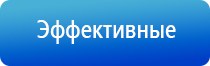 Эффективные